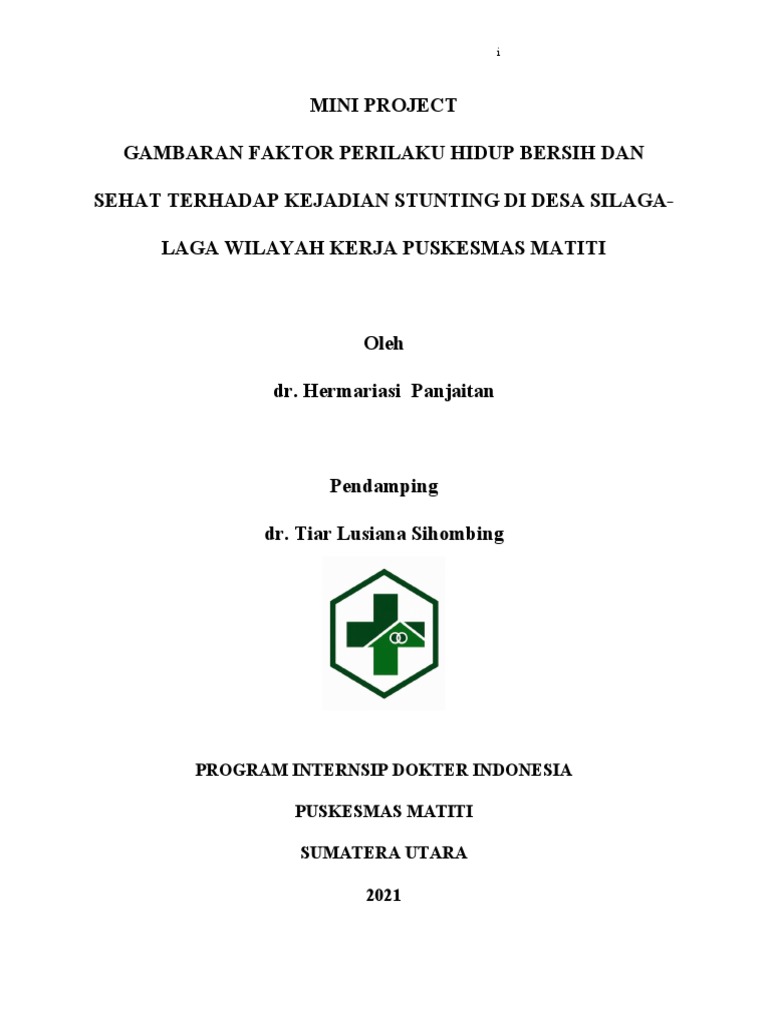 i

MINI PROJECT

GAMBARAN FAKTOR PERILAKU HIDUP BERSIH DAN SEHAT TERHADAP KEJADIAN STUNTING DI DESA SILAGA-LAGA WILAYAH KERJA PUSKESMAS MATITI

Oleh

dr. Hermariasi Panjaitan

Pendamping

dr. Tiar Lusiana Sihombing

PROGRAM INTERNSIP DOKTER INDONESIA

PUSKESMAS MATITI

SUMATERA UTARA

2021